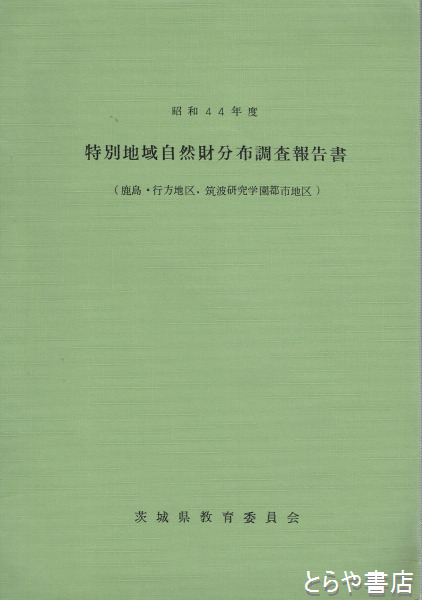 昭和44年度

特別地域自然財分布調査報告書

(鹿島・行方地区、筑波研究学園都市地区)

茨城県教育委員会

とらや書店